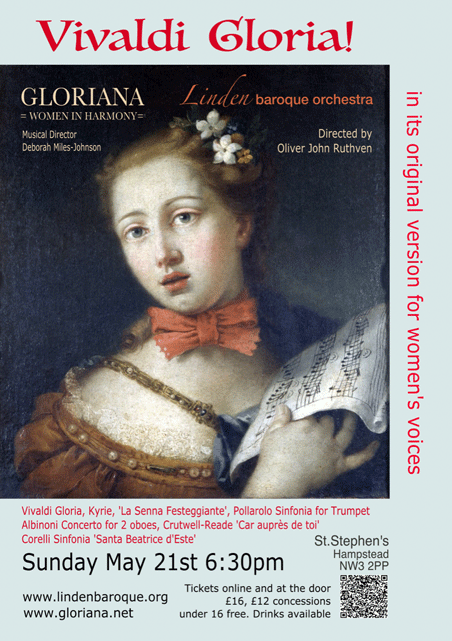 Vivaldi Gloria!

GLORIANA
= WOMEN IN HARMONY =
Musical Director
Deborah Miles-Johnson

Linden baroque orchestra
Directed by
Oliver John Ruthven

in its original version for women's voices

Vivaldi Gloria, Kyrie, 'La Senna Festeggiante', Pollarolo Sinfonia for Trumpet
Albinoni Concerto for 2 oboes, Crutwell-Reade 'Car auprès de toi'
Corelli Sinfonia 'Santa Beatrice d'Este'

Sunday May 21st 6:30pm

St.Stephen's
Hampstead
NW3 2PP

www.lindenbaroque.org
www.gloriana.net

Tickets online and at the door
£16, £12 concessions
under 16 free. Drinks available